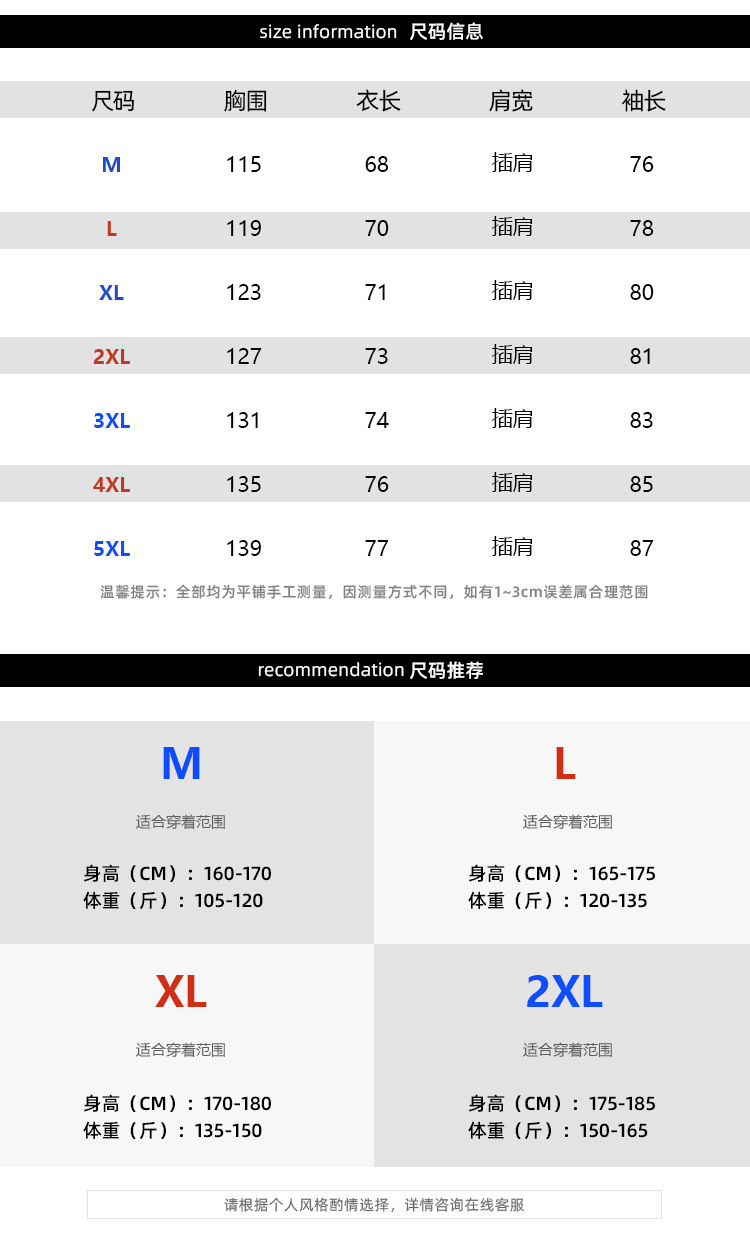 size information 尺码信息

| 尺码 | 胸围 | 衣长 | 肩宽 | 袖长 |
|---|---|---|---|---|
| M | 115 | 68 | 插肩 | 76 |
| L | 119 | 70 | 插肩 | 78 |
| XL | 123 | 71 | 插肩 | 80 |
| 2XL | 127 | 73 | 插肩 | 81 |
| 3XL | 131 | 74 | 插肩 | 83 |
| 4XL | 135 | 76 | 插肩 | 85 |
| 5XL | 139 | 77 | 插肩 | 87 |

温馨提示：全部均为平铺手工测量，因测量方式不同，如有1~3cm误差属合理范围

recommendation 尺码推荐

M

适合穿着范围

身高（CM）：160-170
体重（斤）：105-120

L

适合穿着范围

身高（CM）：165-175
体重（斤）：120-135

XL

适合穿着范围

身高（CM）：170-180
体重（斤）：135-150

2XL

适合穿着范围

身高（CM）：175-185
体重（斤）：150-165

请根据个人风格酌情选择，详情咨询在线客服